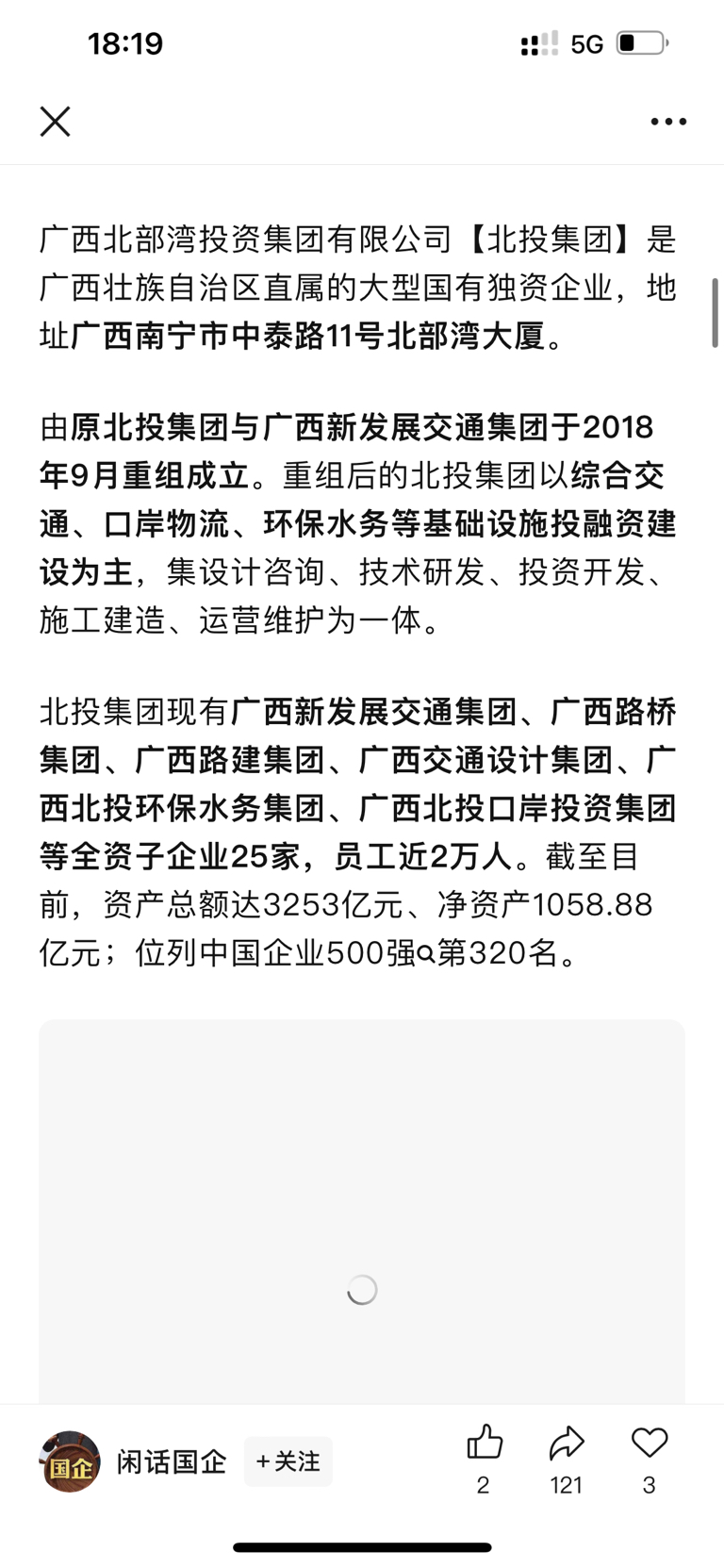 18:19

5G

广西北部湾投资集团有限公司【北投集团】是广西壮族自治区直属的大型国有独资企业，地址广西南宁市中泰路11号北部湾大厦。

由原北投集团与广西新发展交通集团于2018年9月重组成立。重组后的北投集团以综合交通、口岸物流、环保水务等基础设施投融资建设为主，集设计咨询、技术研发、投资开发、施工建造、运营维护为一体。

北投集团现有广西新发展交通集团、广西路桥集团、广西路建集团、广西交通设计集团、广西北投环保水务集团、广西北投口岸投资集团等全资子企业25家，员工近2万人。截至目前，资产总额达3253亿元、净资产1058.88亿元；位列中国企业500强第320名。

国企

闲话国企 +关注

2 121 3